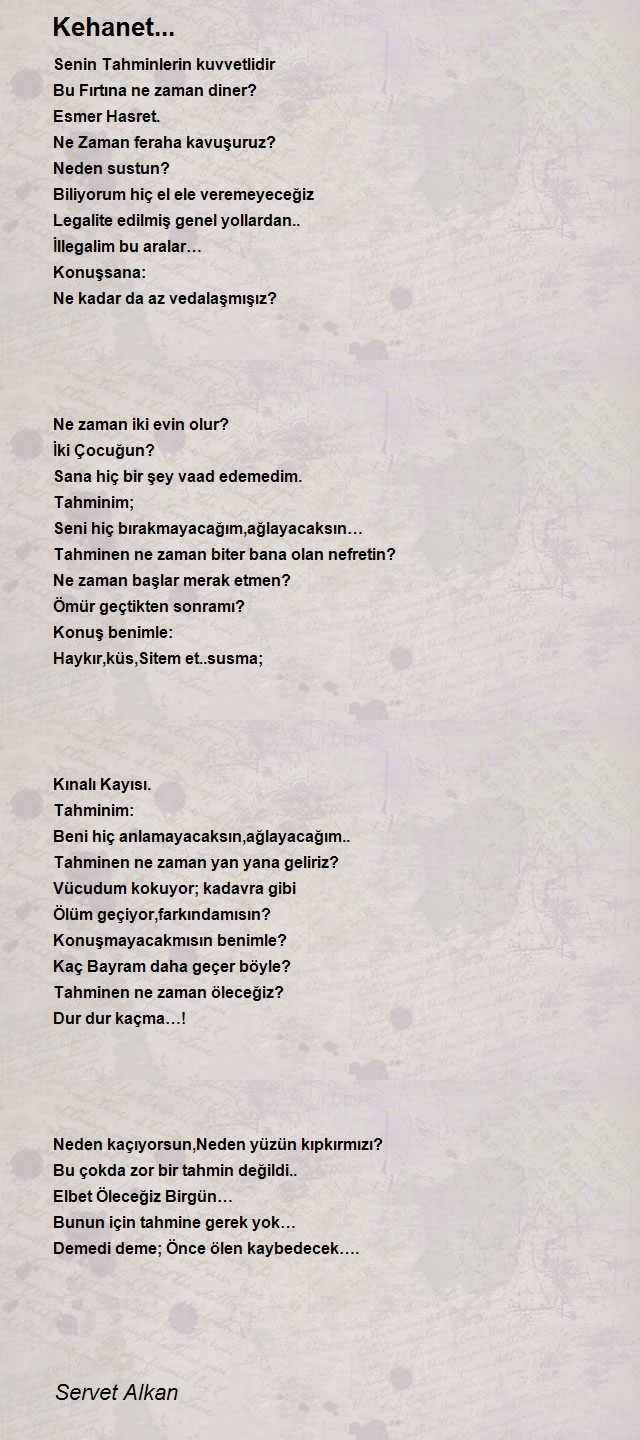 Kehanet...

Senin Tahminlerin kuvvetlidir
Bu Fırtına ne zaman diner?
Esmer Hasret.
Ne Zaman feraha kavuşuruz?
Neden sustun?
Biliyorum hiç el ele veremeyeceğiz
Legalite edilmiş genel yollardan..
İllegalim bu aralar…
Konuşsana:
Ne kadar da az vedalaşmışız?

Ne zaman iki evin olur?
İki Çocuğun?
Sana hiç bir şey vaad edemedim.
Tahminim;
Seni hiç bırakmayacağım,ağlayacaksın…
Tahminen ne zaman biter bana olan nefretin?
Ne zaman başlar merak etmen?
Ömür geçtikten sonramı?
Konuş benimle:
Haykır,küs,Sitem et..susma;

Kınalı Kayısı.
Tahminim:
Beni hiç anlamayacaksın,ağlayacağım..
Tahminen ne zaman yan yana geliriz?
Vücudum kokuyor; kadavra gibi
Ölüm geçiyor,farkındamısın?
Konuşmayacakmısın benimle?
Kaç Bayram daha geçer böyle?
Tahminen ne zaman öleceğiz?
Dur dur kaçma…!

Neden kaçıyorsun,Neden yüzün kıpkırmızı?
Bu çokda zor bir tahmin değildi..
Elbet Öleceğiz Birgün…
Bunun için tahmine gerek yok…
Demedi deme; Önce ölen kaybedecek….

Servet Alkan